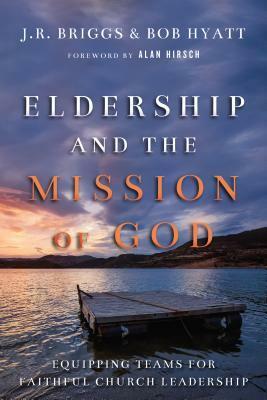 J.R. BRIGGS & BOB HYATT

FOREWORD BY ALAN HIRSCH

ELDERSHIP AND THE MISSION OF GOD

EQUIPPING TEAMS FOR FAITHFUL CHURCH LEADERSHIP